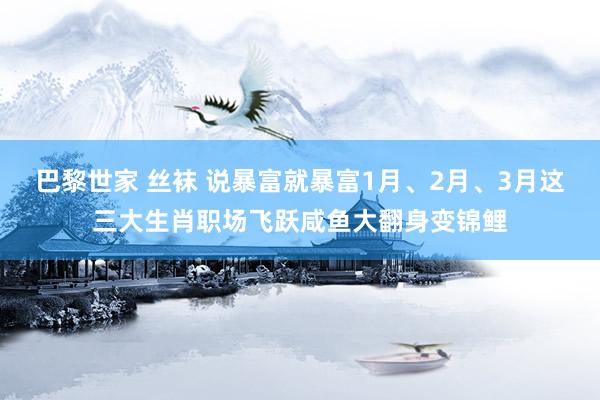 巴黎世家 丝袜 说暴富就暴富1月、2月、3月这三大生肖职场飞跃咸鱼大翻身变锦鲤